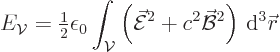 $E_{\mathcal{V}} = \frac{1}{2}\epsilon_0 \int_{\mathcal{V}} \left( \vec{\mathcal{E}}^2 + c^2 \vec{\mathcal{B}}^2 \right) \, \mathrm{d}^3\vec{r}$